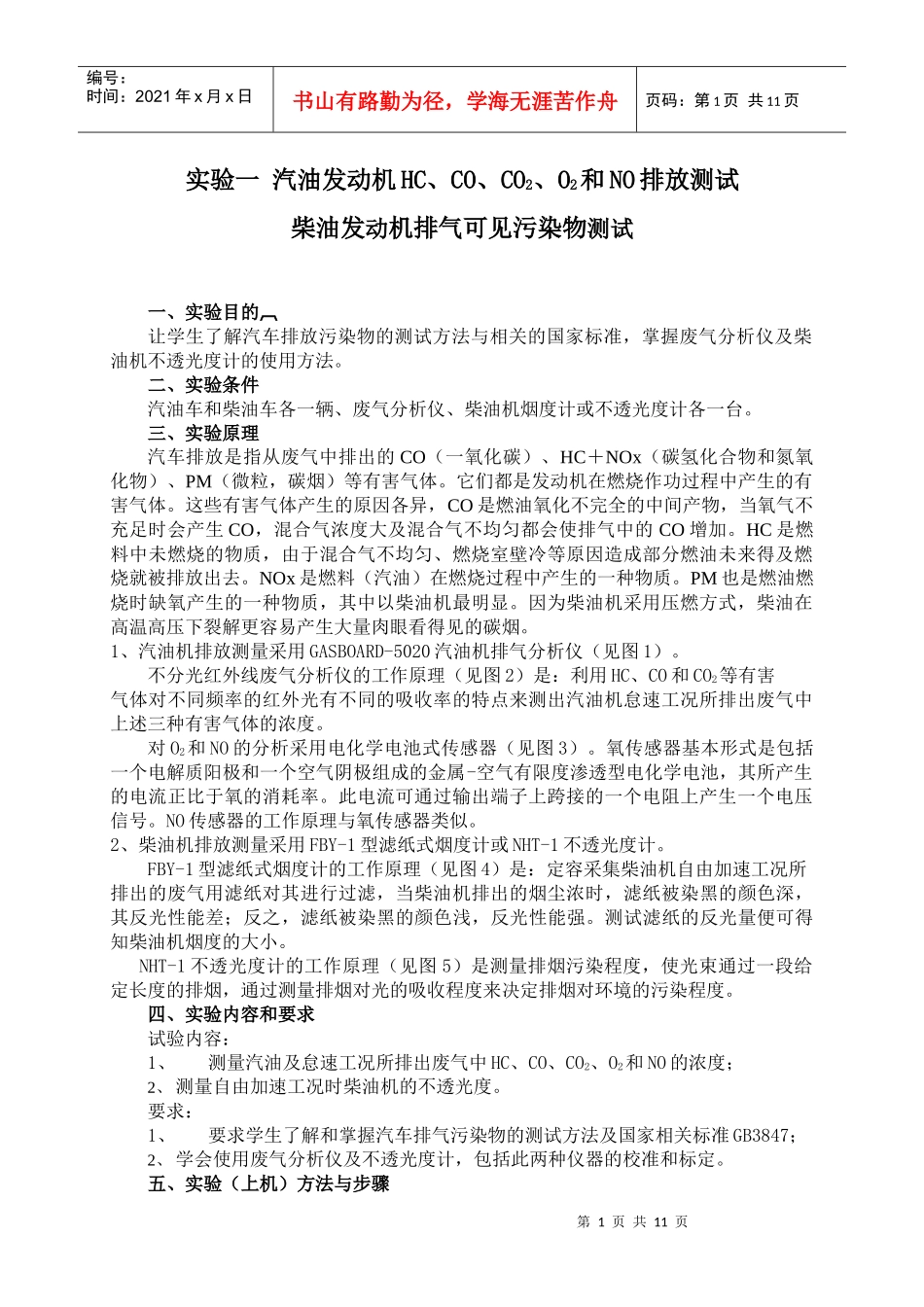 编号：
时间：2021 年 x 月 x 日

书山有路勤为径，学海无涯苦作舟

页码：第 1 页 共 11 页

实验一 汽油发动机 HC、CO、$CO_2$、$O_2$ 和 NO 排放测试

柴油发动机排气可见污染物测试

一、实验目的

让学生了解汽车排放污染物的测试方法与相关的国家标准，掌握废气分析仪及柴油机不透光度计的使用方法。

二、实验条件

汽油车和柴油车各一辆、废气分析仪、柴油机烟度计或不透光度计各一台。

三、实验原理

汽车排放是指从废气中排出的 CO（一氧化碳）、HC＋NOx（碳氢化合物和氮氧化物）、PM（微粒，碳烟）等有害气体。它们都是发动机在燃烧作功过程中产生的有害气体。这些有害气体产生的原因各异，CO 是燃油氧化不完全的中间产物，当氧气不充足时会产生 CO，混合气浓度大及混合气不均匀都会使排气中的 CO 增加。HC 是燃料中未燃烧的物质，由于混合气不均匀、燃烧室壁冷等原因造成部分燃油未来得及燃烧就被排放出去。NOx 是燃料（汽油）在燃烧过程中产生的一种物质。PM 也是燃油燃烧时缺氧产生的一种物质，其中以柴油机最明显。因为柴油机采用压燃方式，柴油在高温高压下裂解更容易产生大量肉眼看得见的碳烟。

1、汽油机排放测量采用 GASBOARD-5020 汽油机排气分析仪（见图 1）。

不分光红外线废气分析仪的工作原理（见图 2）是：利用 HC、CO 和 $CO_2$ 等有害气体对不同频率的红外光有不同的吸收率的特点来测出汽油机怠速工况所排出废气中上述三种有害气体的浓度。

对 $O_2$ 和 NO 的分析采用电化学电池式传感器（见图 3）。氧传感器基本形式是包括一个电解质阳极和一个空气阴极组成的金属-空气有限度渗透型电化学电池，其所产生的电流正比于氧的消耗率。此电流可通过输出端子上跨接的一个电阻上产生一个电压信号。NO 传感器的工作原理与氧传感器类似。

2、柴油机排放测量采用 FBY-1 型滤纸式烟度计或 NHT-1 不透光度计。

FBY-1 型滤纸式烟度计的工作原理（见图 4）是：定容采集柴油机自由加速工况所排出的废气用滤纸对其进行过滤，当柴油机排出的烟尘浓时，滤纸被染黑的颜色深，其反光性能差；反之，滤纸被染黑的颜色浅，反光性能强。测试滤纸的反光量便可得知柴油机烟度的大小。

NHT-1 不透光度计的工作原理（见图 5）是测量排烟污染程度，使光束通过一段给定长度的排烟，通过测量排烟对光的吸收程度来决定排烟对环境的污染程度。

四、实验内容和要求

试验内容：

1、 测量汽油及怠速工况所排出废气中 HC、CO、$CO_2$、$O_2$ 和 NO 的浓度；

2、测量自由加速工况时柴油机的不透光度。

要求：

1、 要求学生了解和掌握汽车排气污染物的测试方法及国家相关标准 GB3847；

2、学会使用废气分析仪及不透光度计，包括此两种仪器的校准和标定。

五、实验（上机）方法与步骤

第 1 页 共 11 页